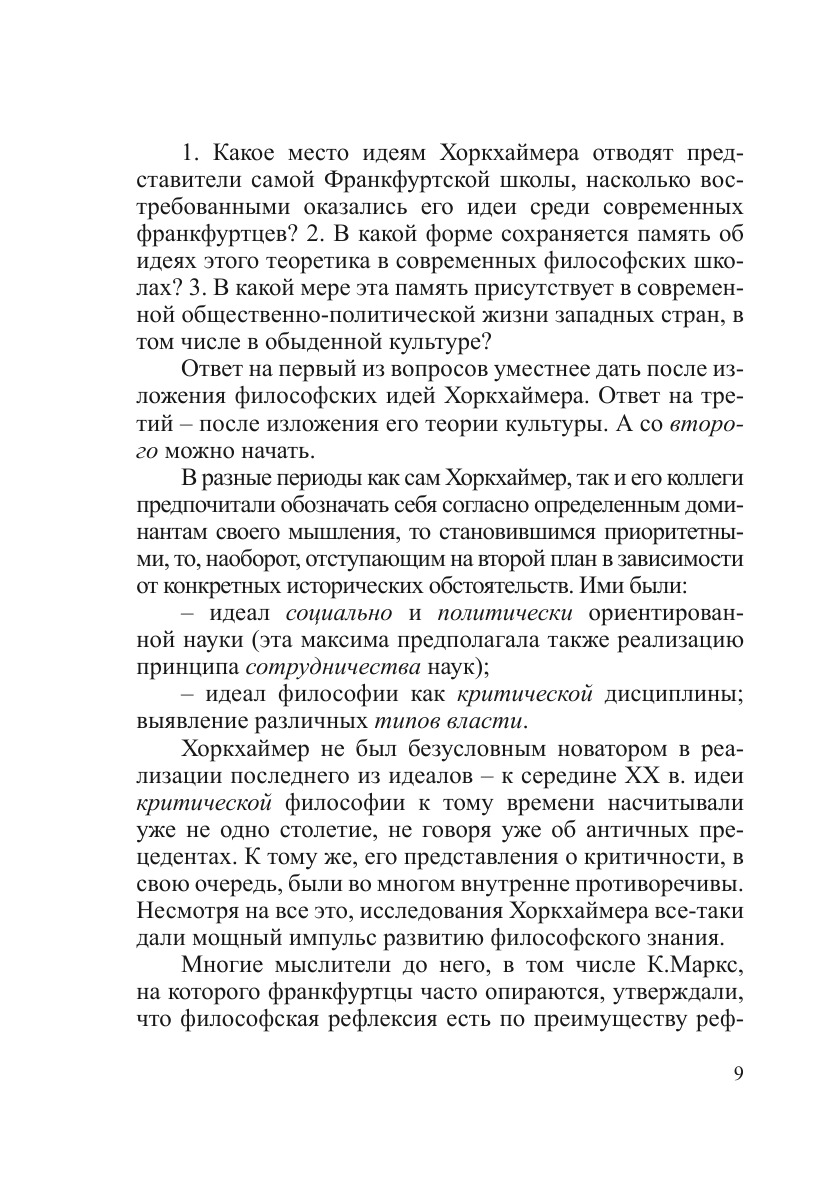 1. Какое место идеям Хоркхаймера отводят представители самой Франкфуртской школы, насколько востребованными оказались его идеи среди современных франкфуртцев? 2. В какой форме сохраняется память об идеях этого теоретика в современных философских школах? 3. В какой мере эта память присутствует в современной общественно-политической жизни западных стран, в том числе в обыденной культуре?

Ответ на первый из вопросов уместнее дать после изложения философских идей Хоркхаймера. Ответ на третий – после изложения его теории культуры. А со второго можно начать.

В разные периоды как сам Хоркхаймер, так и его коллеги предпочитали обозначать себя согласно определенным доминантам своего мышления, то становившимся приоритетными, то, наоборот, отступающим на второй план в зависимости от конкретных исторических обстоятельств. Ими были:

– идеал социально и политически ориентированной науки (эта максима предполагала также реализацию принципа сотрудничества наук);

– идеал философии как критической дисциплины; выявление различных типов власти.

Хоркхаймер не был безусловным новатором в реализации последнего из идеалов – к середине XX в. идеи критической философии к тому времени насчитывали уже не одно столетие, не говоря уже об античных прецедентах. К тому же, его представления о критичности, в свою очередь, были во многом внутренне противоречивы. Несмотря на все это, исследования Хоркхаймера все-таки дали мощный импульс развитию философского знания.

Многие мыслители до него, в том числе К.Маркс, на которого франкфуртцы часто опираются, утверждали, что философская рефлексия есть по преимуществу реф-

9